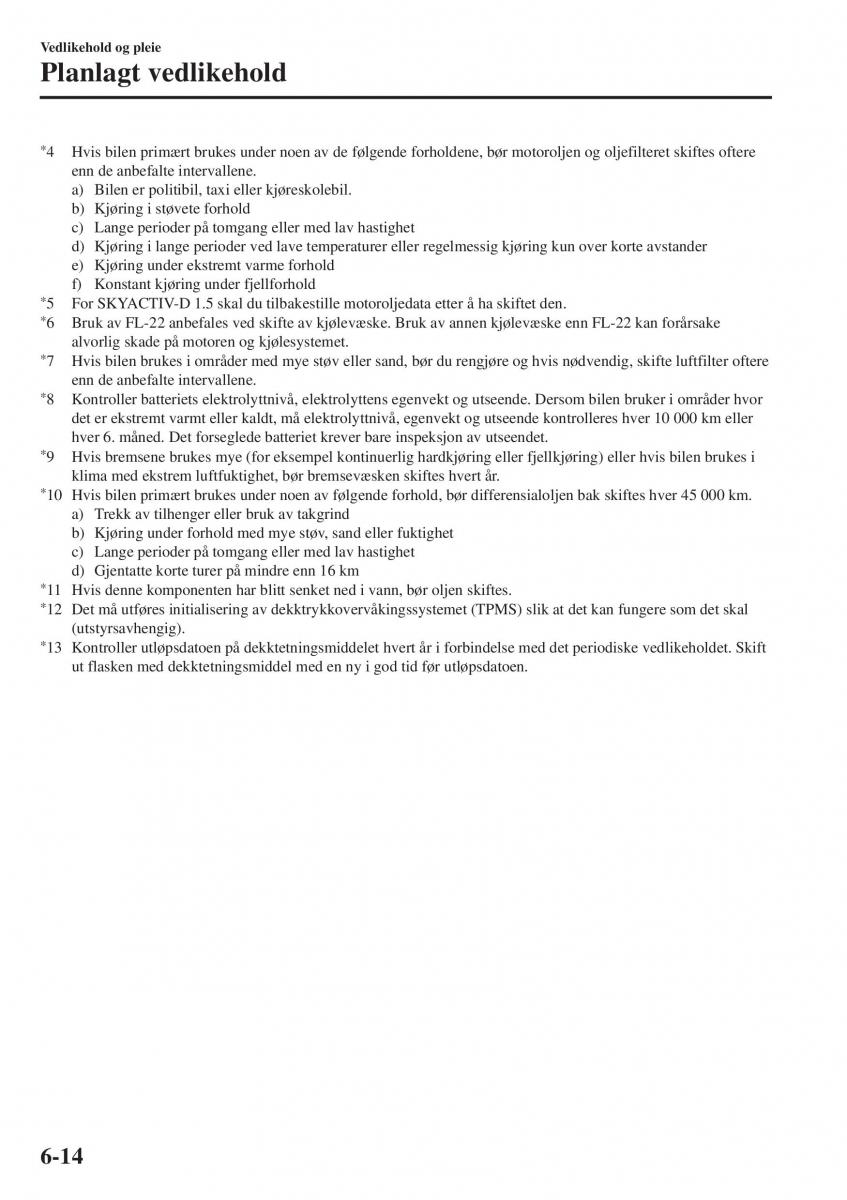 Vedlikehold og pleie

Planlagt vedlikehold

*4 Hvis bilen primært brukes under noen av de følgende forholdene, bør motoroljen og oljefilteret skiftes oftere enn de anbefalte intervallene.
a) Bilen er politibil, taxi eller kjøreskolebil.
b) Kjøring i støvete forhold
c) Lange perioder på tomgang eller med lav hastighet
d) Kjøring i lange perioder ved lave temperaturer eller regelmessig kjøring kun over korte avstander
e) Kjøring under ekstremt varme forhold
f) Konstant kjøring under fjellforhold
*5 For SKYACTIV-D 1.5 skal du tilbakestille motoroljedata etter å ha skiftet den.
*6 Bruk av FL-22 anbefales ved skifte av kjølevæske. Bruk av annen kjølevæske enn FL-22 kan forårsake alvorlig skade på motoren og kjølesystemet.
*7 Hvis bilen brukes i områder med mye støv eller sand, bør du rengjøre og hvis nødvendig, skifte luftfilter oftere enn de anbefalte intervallene.
*8 Kontroller batteriets elektrolyttnivå, elektrolyttens egenvekt og utseende. Dersom bilen bruker i områder hvor det er ekstremt varmt eller kaldt, må elektrolyttnivå, egenvekt og utseende kontrolleres hver 10 000 km eller hver 6. måned. Det forseglede batteriet krever bare inspeksjon av utseendet.
*9 Hvis bremsene brukes mye (for eksempel kontinuerlig hardkjøring eller fjellkjøring) eller hvis bilen brukes i klima med ekstrem luftfuktighet, bør bremsevæsken skiftes hvert år.
*10 Hvis bilen primært brukes under noen av følgende forhold, bør differensialoljen bak skiftes hver 45 000 km.
a) Trekk av tilhenger eller bruk av takgrind
b) Kjøring under forhold med mye støv, sand eller fuktighet
c) Lange perioder på tomgang eller med lav hastighet
d) Gjentatte korte turer på mindre enn 16 km
*11 Hvis denne komponenten har blitt senket ned i vann, bør oljen skiftes.
*12 Det må utføres initialisering av dekktrykkovervåkingssystemet (TPMS) slik at det kan fungere som det skal (utstyrsavhengig).
*13 Kontroller utløpsdatoen på dekktetningsmiddelet hvert år i forbindelse med det periodiske vedlikeholdet. Skift ut flasken med dekktetningsmiddel med en ny i god tid før utløpsdatoen.

6-14